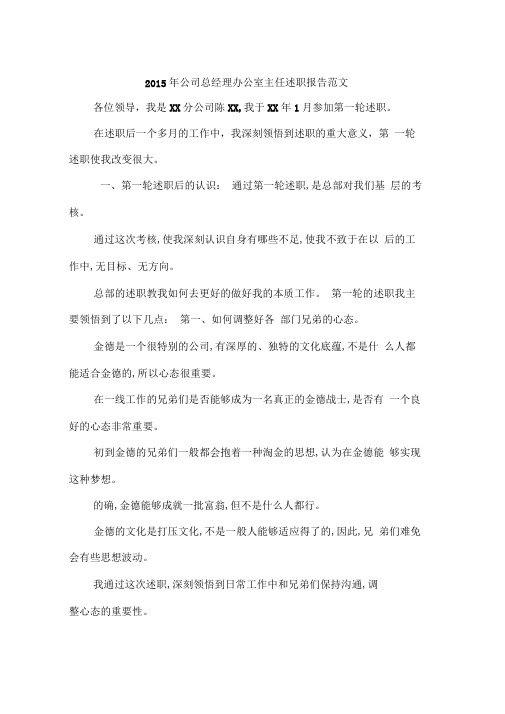 2015年公司总经理办公室主任述职报告范文

各位领导，我是XX分公司陈XX,我于XX年1月参加第一轮述职。

在述职后一个多月的工作中，我深刻领悟到述职的重大意义，第 一轮述职使我改变很大。

一、第一轮述职后的认识： 通过第一轮述职，是总部对我们基 层的考核。

通过这次考核，使我深刻认识自身有哪些不足，使我不致于在以 后的工作中，无目标、无方向。

总部的述职教我如何去更好的做好我的本质工作。 第一轮的述职我主要领悟到了以下几点： 第一、如何调整好各 部门兄弟的心态。

金德是一个很特别的公司，有深厚的、独特的文化底蕴，不是什 么人都能适合金德的，所以心态很重要。

在一线工作的兄弟们是否能够成为一名真正的金德战士，是否有 一个良好的心态非常重要。

初到金德的兄弟们一般都会抱着一种淘金的思想，认为在金德能 够实现这种梦想。

的确，金德能够成就一批富翁，但不是什么人都行。

金德的文化是打压文化，不是一般人能够适应得了的，因此，兄 弟们难免会有些思想波动。

我通过这次述职，深刻领悟到日常工作中和兄弟们保持沟通，调整心态的重要性。